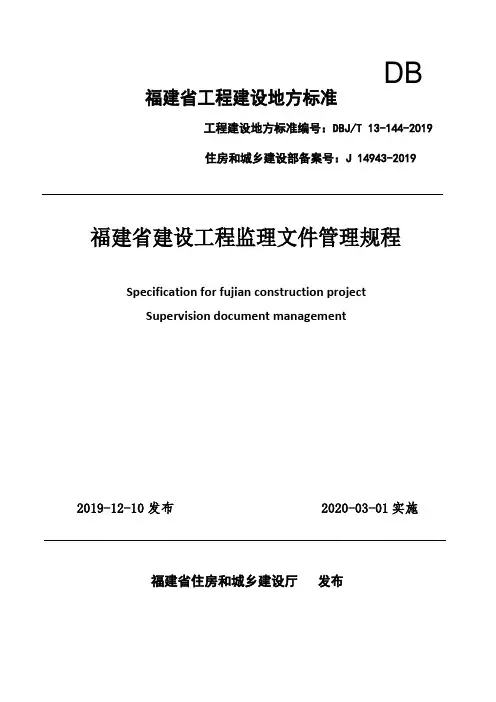 DB

福建省工程建设地方标准

工程建设地方标准编号：DBJ/T 13-144-2019

住房和城乡建设部备案号：J 14943-2019

福建省建设工程监理文件管理规程

Specification for fujian construction project

Supervision document management

2019-12-10 发布

2020-03-01 实施

福建省住房和城乡建设厅　发布